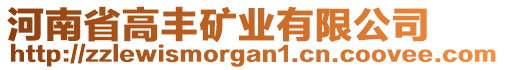 河南省高丰矿业有限公司
http://zzlewismorgan1.cn.coovee.com